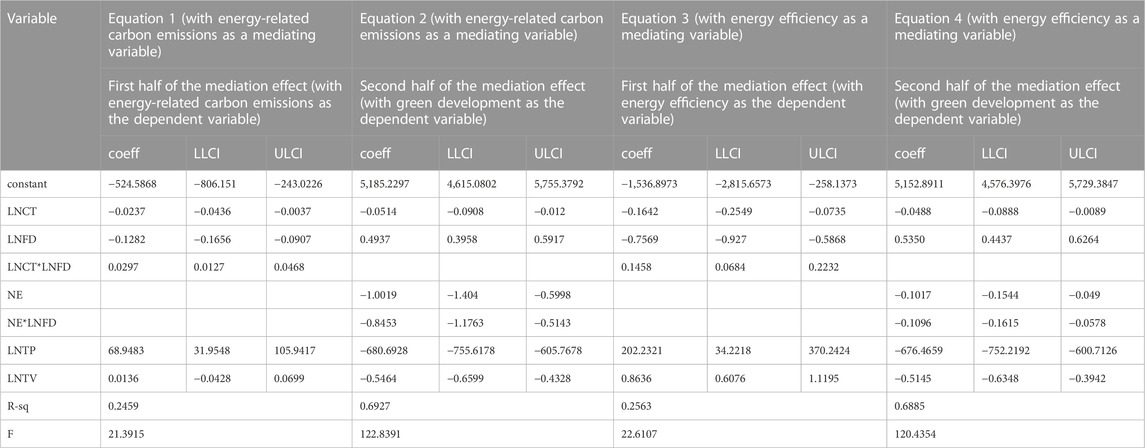 | Variable | Equation 1 (with energy-related carbon emissions as a mediating variable) | | | Equation 2 (with energy-related carbon emissions as a mediating variable) | | | Equation 3 (with energy efficiency as a mediating variable) | | | Equation 4 (with energy efficiency as a mediating variable) | | |
|---|---|---|---|---|---|---|---|---|---|---|---|---|
| | First half of the mediation effect (with energy-related carbon emissions as the dependent variable) | | | Second half of the mediation effect (with green development as the dependent variable) | | | First half of the mediation effect (with energy efficiency as the dependent variable) | | | Second half of the mediation effect (with green development as the dependent variable) | | |
| | coeff | LLCI | ULCI | coeff | LLCI | ULCI | coeff | LLCI | ULCI | coeff | LLCI | ULCI |
| constant | −524.5868 | −806.151 | −243.0226 | 5,185.2297 | 4,615.0802 | 5,755.3792 | −1,536.8973 | −2,815.6573 | −258.1373 | 5,152.8911 | 4,576.3976 | 5,729.3847 |
| LNCT | −0.0237 | −0.0436 | −0.0037 | −0.0514 | −0.0908 | −0.012 | −0.1642 | −0.2549 | −0.0735 | −0.0488 | −0.0888 | −0.0089 |
| LNFD | −0.1282 | −0.1656 | −0.0907 | 0.4937 | 0.3958 | 0.5917 | −0.7569 | −0.927 | −0.5868 | 0.5350 | 0.4437 | 0.6264 |
| LNCT*LNFD | 0.0297 | 0.0127 | 0.0468 | | | | 0.1458 | 0.0684 | 0.2232 | | | |
| NE | | | | −1.0019 | −1.404 | −0.5998 | | | | −0.1017 | −0.1544 | −0.049 |
| NE*LNFD | | | | −0.8453 | −1.1763 | −0.5143 | | | | −0.1096 | −0.1615 | −0.0578 |
| LNTP | 68.9483 | 31.9548 | 105.9417 | −680.6928 | −755.6178 | −605.7678 | 202.2321 | 34.2218 | 370.2424 | −676.4659 | −752.2192 | −600.7126 |
| LNTV | 0.0136 | −0.0428 | 0.0699 | −0.5464 | −0.6599 | −0.4328 | 0.8636 | 0.6076 | 1.1195 | −0.5145 | −0.6348 | −0.3942 |
| R-sq | 0.2459 | | | 0.6927 | | | 0.2563 | | | 0.6885 | | |
| F | 21.3915 | | | 122.8391 | | | 22.6107 | | | 120.4354 | | |